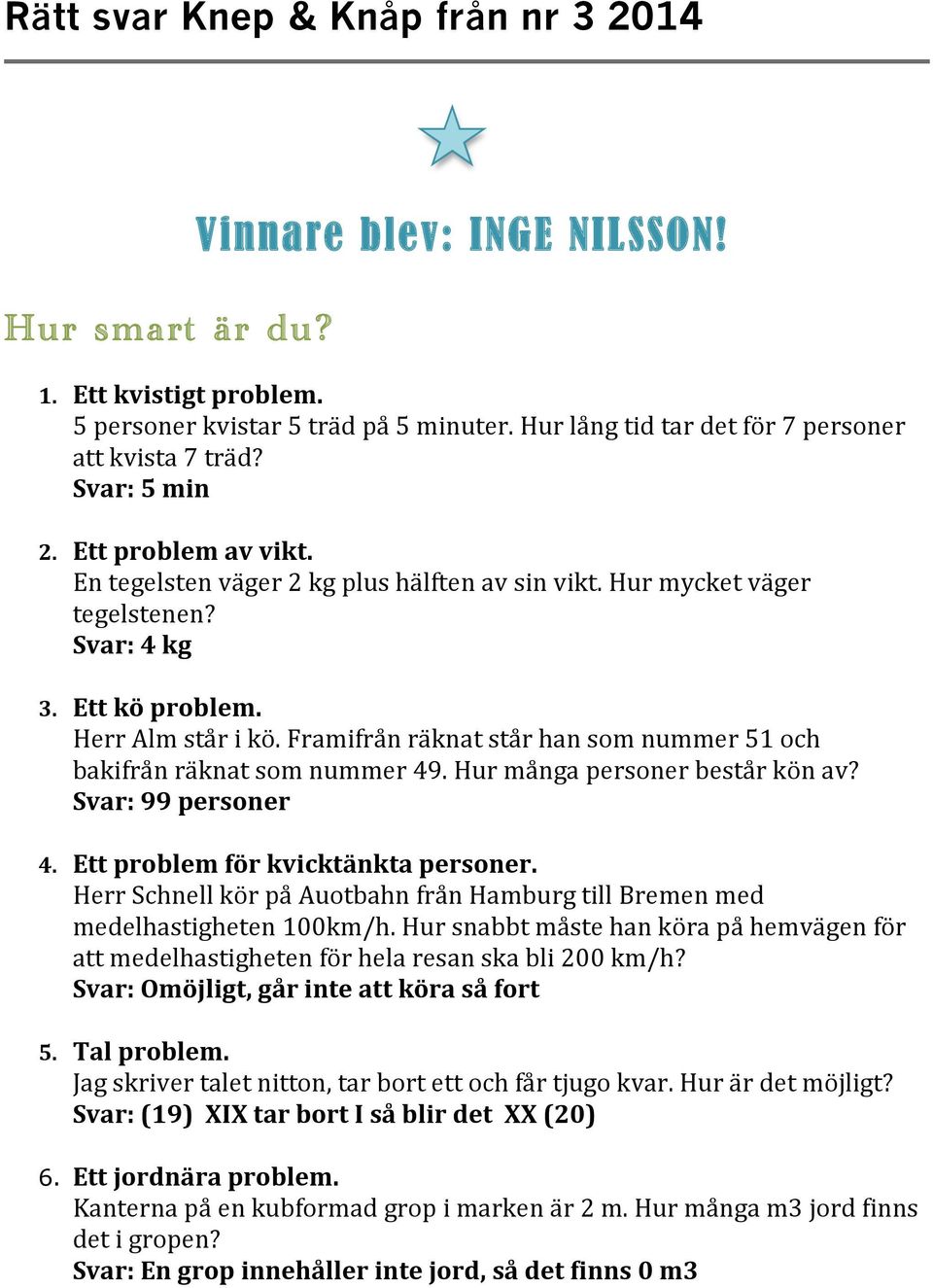 Rätt svar Knep & Knåp från nr 3 2014

Vinnare blev: INGE NILSSON!

Hur smart är du?

1. Ett kvistigt problem.
5 personer kvistar 5 träd på 5 minuter. Hur lång tid tar det för 7 personer att kvista 7 träd?
Svar: 5 min

2. Ett problem av vikt.
En tegelsten väger 2 kg plus hälften av sin vikt. Hur mycket väger tegelstenen?
Svar: 4 kg

3. Ett kö problem.
Herr Alm står i kö. Framifrån räknat står han som nummer 51 och bakifrån räknat som nummer 49. Hur många personer består kön av?
Svar: 99 personer

4. Ett problem för kvicktänkta personer.
Herr Schnell kör på Auotbahn från Hamburg till Bremen med medelhastigheten 100km/h. Hur snabbt måste han köra på hemvägen för att medelhastigheten för hela resan ska bli 200 km/h?
Svar: Omöjligt, går inte att köra så fort

5. Tal problem.
Jag skriver talet nitton, tar bort ett och får tjugo kvar. Hur är det möjligt?
Svar: (19) XIX tar bort I så blir det XX (20)

6. Ett jordnära problem.
Kanterna på en kubformad grop i marken är 2 m. Hur många m3 jord finns det i gropen?
Svar: En grop innehåller inte jord, så det finns 0 m3